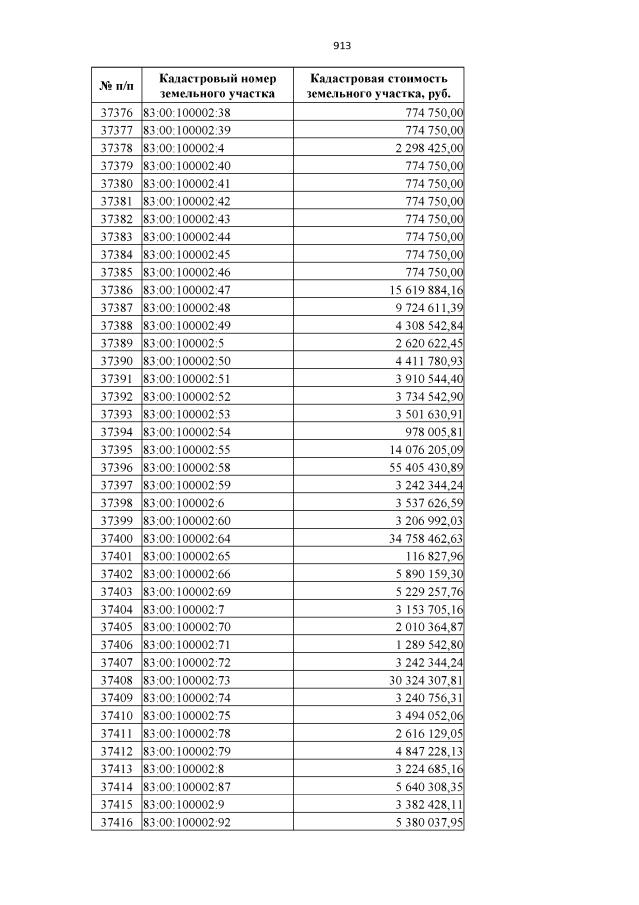 913

| № п/п | Кадастровый номер земельного участка | Кадастровая стоимость земельного участка, руб. |
|---|---|---|
| 37376 | 83:00:100002:38 | 774 750,00 |
| 37377 | 83:00:100002:39 | 774 750,00 |
| 37378 | 83:00:100002:4 | 2 298 425,00 |
| 37379 | 83:00:100002:40 | 774 750,00 |
| 37380 | 83:00:100002:41 | 774 750,00 |
| 37381 | 83:00:100002:42 | 774 750,00 |
| 37382 | 83:00:100002:43 | 774 750,00 |
| 37383 | 83:00:100002:44 | 774 750,00 |
| 37384 | 83:00:100002:45 | 774 750,00 |
| 37385 | 83:00:100002:46 | 774 750,00 |
| 37386 | 83:00:100002:47 | 15 619 884,16 |
| 37387 | 83:00:100002:48 | 9 724 611,39 |
| 37388 | 83:00:100002:49 | 4 308 542,84 |
| 37389 | 83:00:100002:5 | 2 620 622,45 |
| 37390 | 83:00:100002:50 | 4 411 780,93 |
| 37391 | 83:00:100002:51 | 3 910 544,40 |
| 37392 | 83:00:100002:52 | 3 734 542,90 |
| 37393 | 83:00:100002:53 | 3 501 630,91 |
| 37394 | 83:00:100002:54 | 978 005,81 |
| 37395 | 83:00:100002:55 | 14 076 205,09 |
| 37396 | 83:00:100002:58 | 55 405 430,89 |
| 37397 | 83:00:100002:59 | 3 242 344,24 |
| 37398 | 83:00:100002:6 | 3 537 626,59 |
| 37399 | 83:00:100002:60 | 3 206 992,03 |
| 37400 | 83:00:100002:64 | 34 758 462,63 |
| 37401 | 83:00:100002:65 | 116 827,96 |
| 37402 | 83:00:100002:66 | 5 890 159,30 |
| 37403 | 83:00:100002:69 | 5 229 257,76 |
| 37404 | 83:00:100002:7 | 3 153 705,16 |
| 37405 | 83:00:100002:70 | 2 010 364,87 |
| 37406 | 83:00:100002:71 | 1 289 542,80 |
| 37407 | 83:00:100002:72 | 3 242 344,24 |
| 37408 | 83:00:100002:73 | 30 324 307,81 |
| 37409 | 83:00:100002:74 | 3 240 756,31 |
| 37410 | 83:00:100002:75 | 3 494 052,06 |
| 37411 | 83:00:100002:78 | 2 616 129,05 |
| 37412 | 83:00:100002:79 | 4 847 228,13 |
| 37413 | 83:00:100002:8 | 3 224 685,16 |
| 37414 | 83:00:100002:87 | 5 640 308,35 |
| 37415 | 83:00:100002:9 | 3 382 428,11 |
| 37416 | 83:00:100002:92 | 5 380 037,95 |